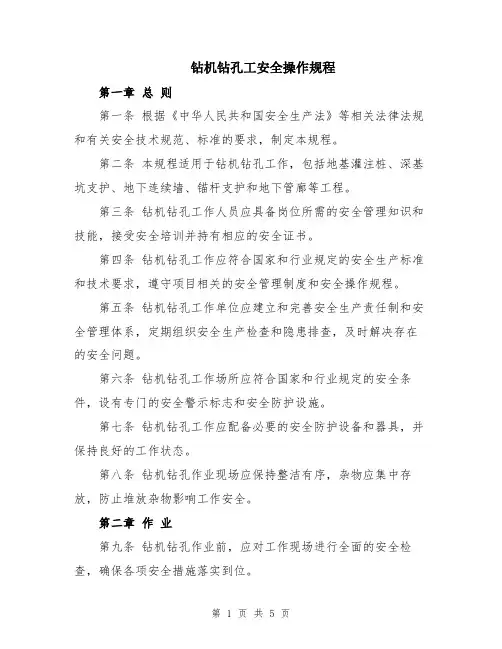 钻机钻孔工安全操作规程

第一章 总 则

第一条 根据《中华人民共和国安全生产法》等相关法律法规和有关安全技术规范、标准的要求，制定本规程。

第二条 本规程适用于钻机钻孔工作，包括地基灌注桩、深基坑支护、地下连续墙、锚杆支护和地下管廊等工程。

第三条 钻机钻孔工作人员应具备岗位所需的安全管理知识和技能，接受安全培训并持有相应的安全证书。

第四条 钻机钻孔工作应符合国家和行业规定的安全生产标准和技术要求，遵守项目相关的安全管理制度和安全操作规程。

第五条 钻机钻孔工作单位应建立和完善安全生产责任制和安全管理体系，定期组织安全生产检查和隐患排查，及时解决存在的安全问题。

第六条 钻机钻孔工作场所应符合国家和行业规定的安全条件，设有专门的安全警示标志和安全防护设施。

第七条 钻机钻孔工作应配备必要的安全防护设备和器具，并保持良好的工作状态。

第八条 钻机钻孔作业现场应保持整洁有序，杂物应集中存放，防止堆放杂物影响工作安全。

第二章 作 业

第九条 钻机钻孔作业前，应对工作现场进行全面的安全检查，确保各项安全措施落实到位。

第 1 页 共 5 页